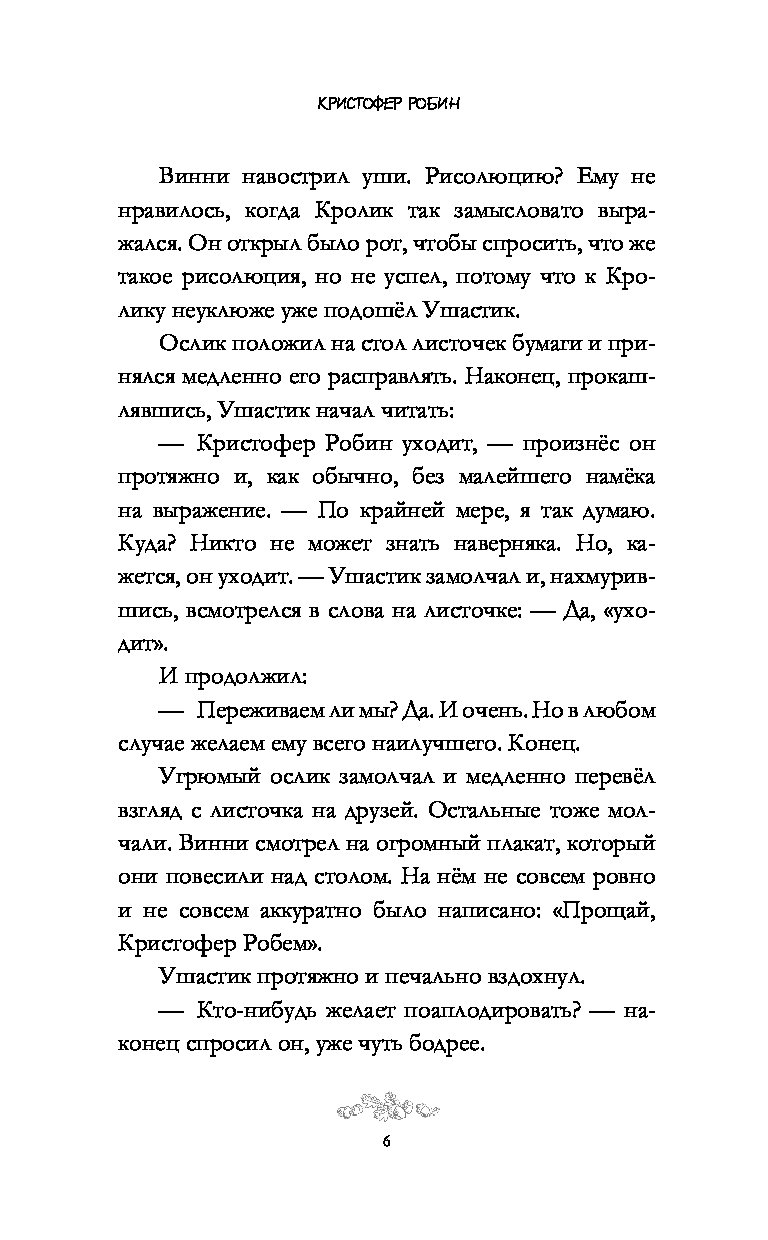 КРИСТОФЕР РОБИН

Винни навострил уши. Рисолюцию? Ему не нравилось, когда Кролик так замысловато выражался. Он открыл было рот, чтобы спросить, что же такое рисолюция, но не успел, потому что к Кролику неуклюже уже подошёл Ушастик.

Ослик положил на стол листочек бумаги и принялся медленно его расправлять. Наконец, прокашлявшись, Ушастик начал читать:

— Кристофер Робин уходит, — произнёс он протяжно и, как обычно, без малейшего намёка на выражение. — По крайней мере, я так думаю. Куда? Никто не может знать наверняка. Но, кажется, он уходит. — Ушастик замолчал и, нахмурившись, всмотрелся в слова на листочке: — Да, «уходит».

И продолжил:

— Переживаем ли мы? Да. И очень. Но в любом случае желаем ему всего наилучшего. Конец.

Угрюмый ослик замолчал и медленно перевёл взгляд с листочка на друзей. Остальные тоже молчали. Винни смотрел на огромный плакат, который они повесили над столом. На нём не совсем ровно и не совсем аккуратно было написано: «Прощай, Кристофер Робем».

Ушастик протяжно и печально вздохнул.

— Кто-нибудь желает поаплодировать? — наконец спросил он, уже чуть бодрее.

6